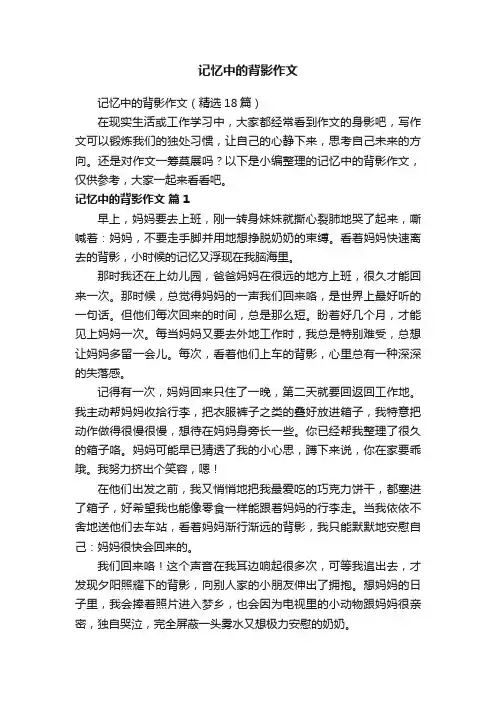 记忆中的背影作文

记忆中的背影作文（精选18篇）

在现实生活或工作学习中，大家都经常看到作文的身影吧，写作文可以锻炼我们的独处习惯，让自己的心静下来，思考自己未来的方向。还是对作文一筹莫展吗？以下是小编整理的记忆中的背影作文，仅供参考，大家一起来看看吧。

记忆中的背影作文 篇1

早上，妈妈要去上班，刚一转身妹妹就撕心裂肺地哭了起来，嘶喊着：妈妈，不要走手脚并用地想挣脱奶奶的束缚。看着妈妈快速离去的背影，小时候的记忆又浮现在我脑海里。

那时我还在上幼儿园，爸爸妈妈在很远的地方上班，很久才能回来一次。那时候，总觉得妈妈的一声我们回来咯，是世界上最好听的一句话。但他们每次回来的时间，总是那么短。盼着好几个月，才能见上妈妈一次。每当妈妈又要去外地工作时，我总是特别难受，总想让妈妈多留一会儿。每次，看着他们上车的背影，心里总有一种深深的失落感。

记得有一次，妈妈回来只住了一晚，第二天就要回返回工作地。我主动帮妈妈收拾行李，把衣服裤子之类的叠好放进箱子，我特意把动作做得很慢很慢，想待在妈妈身旁长一些。你已经帮我整理了很久的箱子咯。妈妈可能早已猜透了我的小心思，蹲下来说，你在家要乖哦。我努力挤出个笑容，嗯！

在他们出发之前，我又悄悄地把我最爱吃的巧克力饼干，都塞进了箱子，好希望我也能像零食一样能跟着妈妈的行李走。当我依依不舍地送他们去车站，看着妈妈渐行渐远的背影，我只能默默地安慰自己：妈妈很快会回来的。

我们回来咯！这个声音在我耳边响起很多次，可等我追出去，才发现夕阳照耀下的背影，向别人家的小朋友伸出了拥抱。想妈妈的日子里，我会捧着照片进入梦乡，也会因为电视里的小动物跟妈妈很亲密，独自哭泣，完全屏蔽一头雾水又想极力安慰的奶奶。